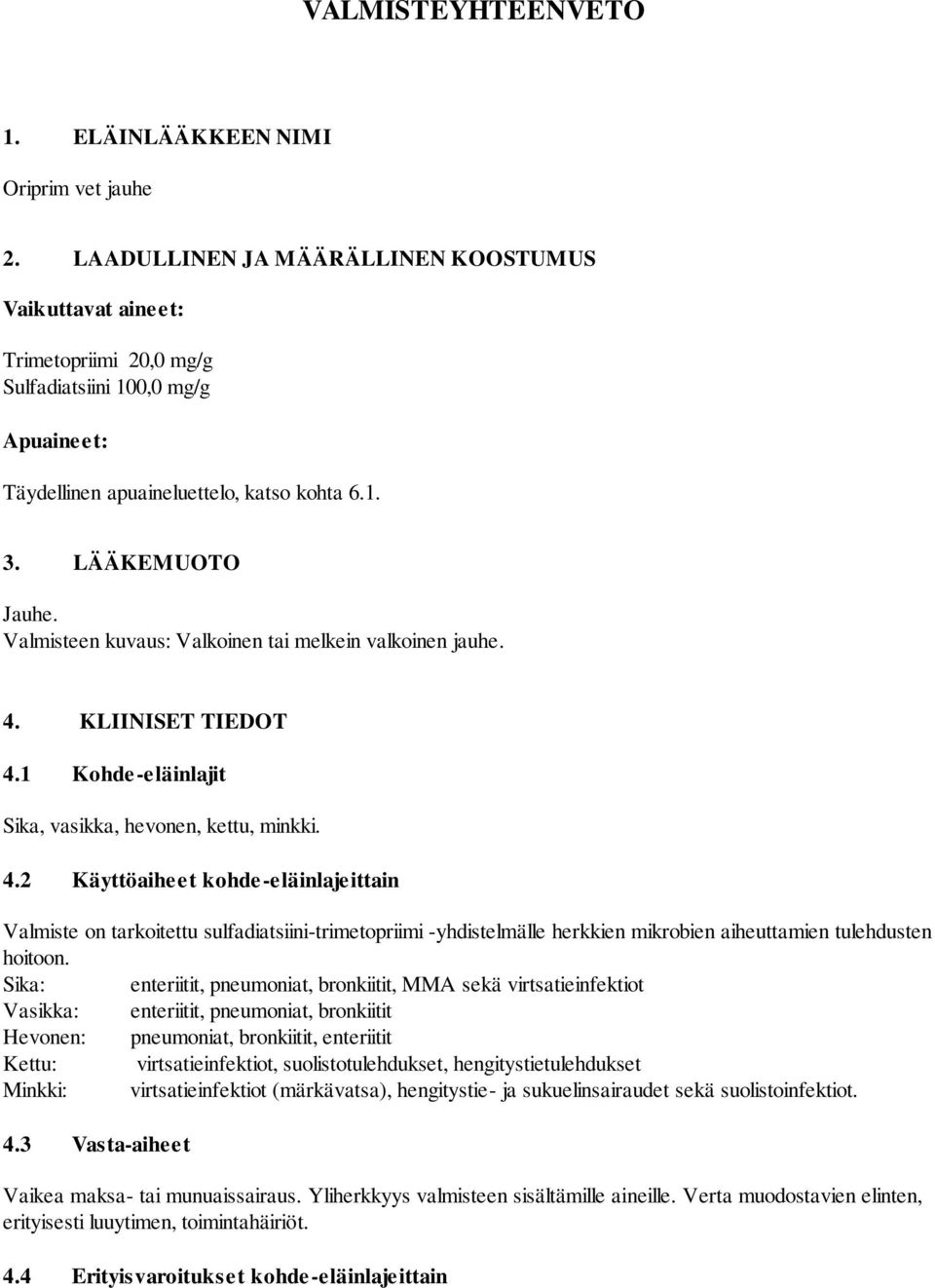 VALMISTEYHTEENVETO

1. ELÄINLÄÄKKEEN NIMI

Oriprim vet jauhe

2. LAADULLINEN JA MÄÄRÄLLINEN KOOSTUMUS

Vaikuttavat aineet:

Trimetopriimi 20,0 mg/g
Sulfadiatsiini 100,0 mg/g

Apuaineet:

Täydellinen apuaineluettelo, katso kohta 6.1.

3. LÄÄKEMUOTO

Jauhe.
Valmisteen kuvaus: Valkoinen tai melkein valkoinen jauhe.

4. KLIINISET TIEDOT

4.1 Kohde-eläinlajit

Sika, vasikka, hevonen, kettu, minkki.

4.2 Käyttöaiheet kohde-eläinlajeittain

Valmiste on tarkoitettu sulfadiatsiini-trimetopriimi -yhdistelmälle herkkien mikrobien aiheuttamien tulehdusten hoitoon.
Sika: enteriitit, pneumoniat, bronkiitit, MMA sekä virtsatieinfektiot
Vasikka: enteriitit, pneumoniat, bronkiitit
Hevonen: pneumoniat, bronkiitit, enteriitit
Kettu: virtsatieinfektiot, suolistotulehdukset, hengitystietulehdukset
Minkki: virtsatieinfektiot (märkävatsa), hengitystie- ja sukuelinsairaudet sekä suolistoinfektiot.

4.3 Vasta-aiheet

Vaikea maksa- tai munuaissairaus. Yliherkkyys valmisteen sisältämille aineille. Verta muodostavien elinten, erityisesti luuytimen, toimintahäiriöt.

4.4 Erityisvaroitukset kohde-eläinlajeittain